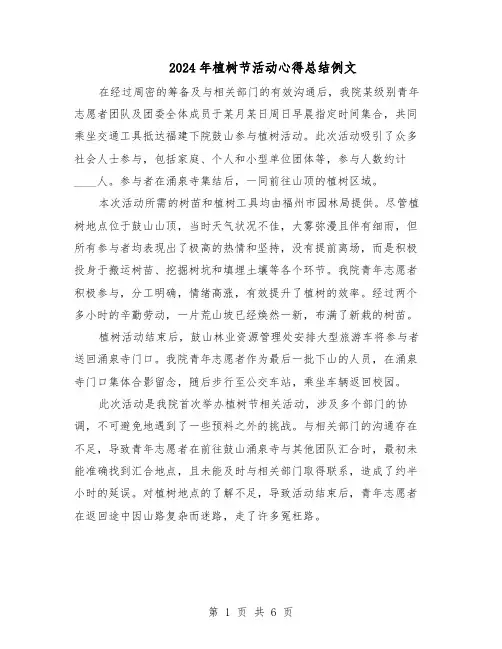 2024年植树节活动心得总结例文

在经过周密的筹备及与相关部门的有效沟通后，我院某级别青年志愿者团队及团委全体成员于某月某日周日早晨指定时间集合，共同乘坐交通工具抵达福建下院鼓山参与植树活动。此次活动吸引了众多社会人士参与，包括家庭、个人和小型单位团体等，参与人数约计____人。参与者在涌泉寺集结后，一同前往山顶的植树区域。

本次活动所需的树苗和植树工具均由福州市园林局提供。尽管植树地点位于鼓山山顶，当时天气状况不佳，大雾弥漫且伴有细雨，但所有参与者均表现出了极高的热情和坚持，没有提前离场，而是积极投身于搬运树苗、挖掘树坑和填埋土壤等各个环节。我院青年志愿者积极参与，分工明确，情绪高涨，有效提升了植树的效率。经过两个多小时的辛勤劳动，一片荒山坡已经焕然一新，布满了新栽的树苗。

植树活动结束后，鼓山林业资源管理处安排大型旅游车将参与者送回涌泉寺门口。我院青年志愿者作为最后一批下山的人员，在涌泉寺门口集体合影留念，随后步行至公交车站，乘坐车辆返回校园。

此次活动是我院首次举办植树节相关活动，涉及多个部门的协调，不可避免地遇到了一些预料之外的挑战。与相关部门的沟通存在不足，导致青年志愿者在前往鼓山涌泉寺与其他团队汇合时，最初未能准确找到汇合地点，且未能及时与相关部门取得联系，造成了约半小时的延误。对植树地点的了解不足，导致活动结束后，青年志愿者在返回途中因山路复杂而迷路，走了许多冤枉路。

第 1 页 共 6 页